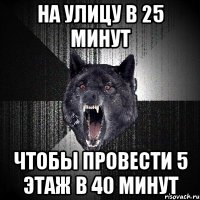 НА УЛИЦУ В 25 МИНУТ

ЧТОБЫ ПРОВЕСТИ 5 ЭТАЖ В 40 МИНУТ

risovach.ru